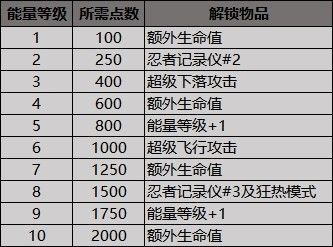 | 能量等级 | 所需点数 | 解锁物品 |
|---|---|---|
| 1 | 100 | 额外生命值 |
| 2 | 250 | 忍者记录仪#2 |
| 3 | 400 | 超级下落攻击 |
| 4 | 600 | 额外生命值 |
| 5 | 800 | 能量等级+1 |
| 6 | 1000 | 超级飞行攻击 |
| 7 | 1250 | 额外生命值 |
| 8 | 1500 | 忍者记录仪#3及狂热模式 |
| 9 | 1750 | 能量等级+1 |
| 10 | 2000 | 额外生命值 |